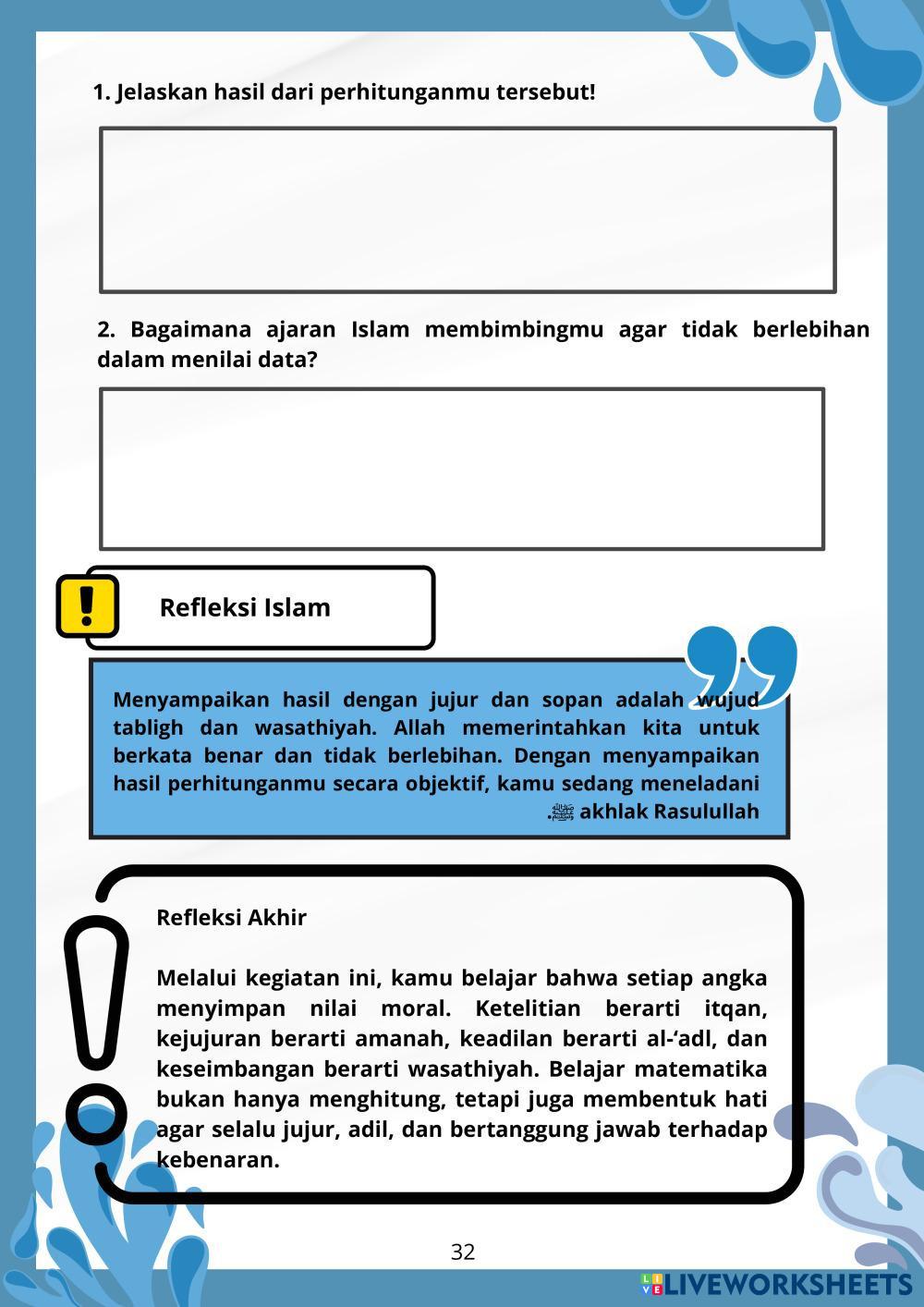 1. Jelaskan hasil dari perhitunganmu tersebut!

2. Bagaimana ajaran Islam membimbingmu agar tidak berlebihan dalam menilai data?

Refleksi Islam

Menyampaikan hasil dengan jujur dan sopan adalah wujud tabligh dan wasathiyah. Allah memerintahkan kita untuk berkata benar dan tidak berlebihan. Dengan menyampaikan hasil perhitunganmu secara objektif, kamu sedang meneladani akhlak Rasulullah ﷺ.

Refleksi Akhir

Melalui kegiatan ini, kamu belajar bahwa setiap angka menyimpan nilai moral. Ketelitian berarti itqan, kejujuran berarti amanah, keadilan berarti al-‘adl, dan keseimbangan berarti wasathiyah. Belajar matematika bukan hanya menghitung, tetapi juga membentuk hati agar selalu jujur, adil, dan bertanggung jawab terhadap kebenaran.

32

LIVEWORKSHEETS